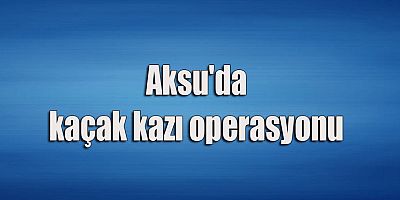 Aksu'da
kaçak kazı operasyonu